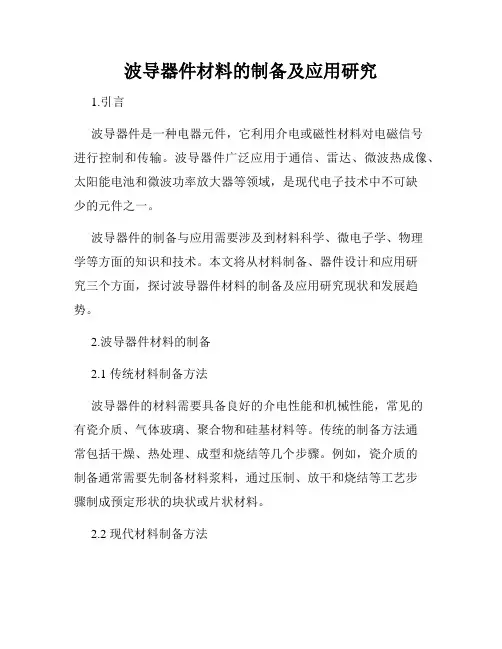 波导器件材料的制备及应用研究

1.引言

波导器件是一种电器元件，它利用介电或磁性材料对电磁信号进行控制和传输。波导器件广泛应用于通信、雷达、微波热成像、太阳能电池和微波功率放大器等领域，是现代电子技术中不可缺少的元件之一。

波导器件的制备与应用需要涉及到材料科学、微电子学、物理学等方面的知识和技术。本文将从材料制备、器件设计和应用研究三个方面，探讨波导器件材料的制备及应用研究现状和发展趋势。

2.波导器件材料的制备

2.1 传统材料制备方法

波导器件的材料需要具备良好的介电性能和机械性能，常见的有瓷介质、气体玻璃、聚合物和硅基材料等。传统的制备方法通常包括干燥、热处理、成型和烧结等几个步骤。例如，瓷介质的制备通常需要先制备材料浆料，通过压制、放干和烧结等工艺步骤制成预定形状的块状或片状材料。

2.2 现代材料制备方法